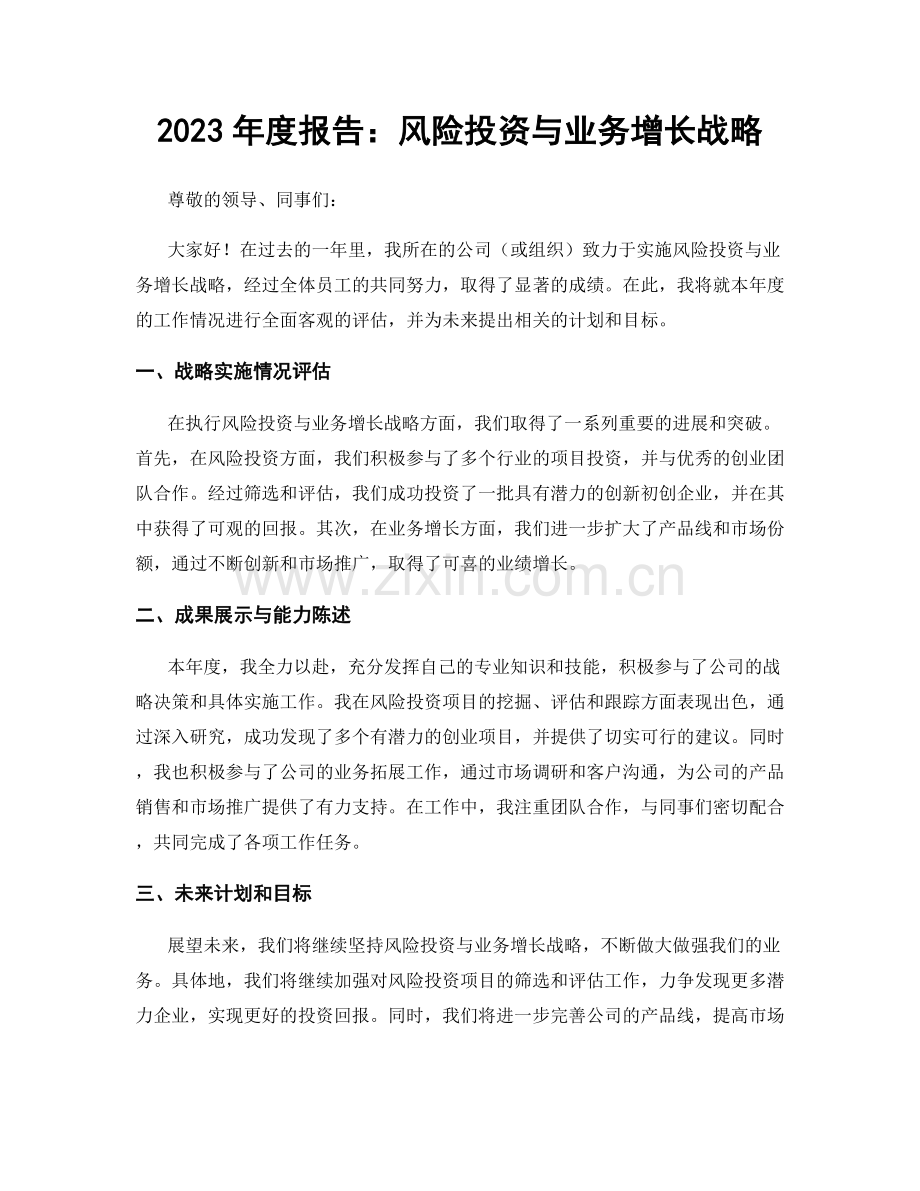 2023年度报告：风险投资与业务增长战略

尊敬的领导、同事们：

大家好！在过去的一年里，我所在的公司（或组织）致力于实施风险投资与业务增长战略，经过全体员工的共同努力，取得了显著的成绩。在此，我将就本年度的工作情况进行全面客观的评估，并为未来提出相关的计划和目标。

一、战略实施情况评估

在执行风险投资与业务增长战略方面，我们取得了一系列重要的进展和突破。首先，在风险投资方面，我们积极参与了多个行业的项目投资，并与优秀的创业团队合作。经过筛选和评估，我们成功投资了一批具有潜力的创新初创企业，并在其中获得了可观的回报。其次，在业务增长方面，我们进一步扩大了产品线和市场份额，通过不断创新和市场推广，取得了可喜的业绩增长。

二、成果展示与能力陈述

本年度，我全力以赴，充分发挥自己的专业知识和技能，积极参与了公司的战略决策和具体实施工作。我在风险投资项目的挖掘、评估和跟踪方面表现出色，通过深入研究，成功发现了多个有潜力的创业项目，并提供了切实可行的建议。同时，我也积极参与了公司的业务拓展工作，通过市场调研和客户沟通，为公司的产品销售和市场推广提供了有力支持。在工作中，我注重团队合作，与同事们密切配合，共同完成了各项工作任务。

三、未来计划和目标

展望未来，我们将继续坚持风险投资与业务增长战略，不断做大做强我们的业务。具体地，我们将继续加强对风险投资项目的筛选和评估工作，力争发现更多潜力企业，实现更好的投资回报。同时，我们将进一步完善公司的产品线，提高市场

www.zixin.com.cn